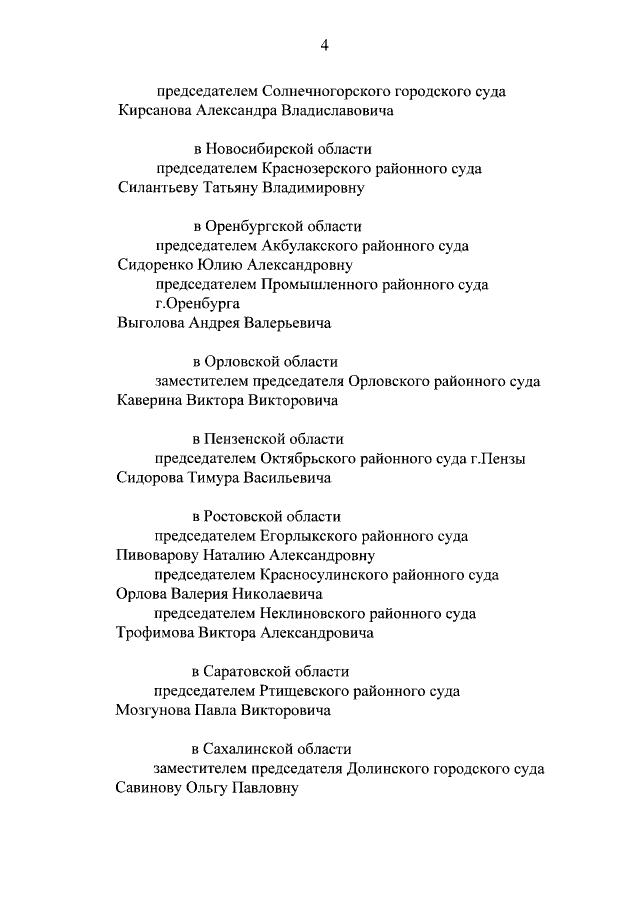 4

председателем Солнечногорского городского суда
Кирсанова Александра Владиславовича

в Новосибирской области
председателем Краснозерского районного суда
Силантьеву Татьяну Владимировну

в Оренбургской области
председателем Акбулакского районного суда
Сидоренко Юлию Александровну
председателем Промышленного районного суда г.Оренбурга
Выголова Андрея Валерьевича

в Орловской области
заместителем председателя Орловского районного суда
Каверина Виктора Викторовича

в Пензенской области
председателем Октябрьского районного суда г.Пензы
Сидорова Тимура Васильевича

в Ростовской области
председателем Егорлыкского районного суда
Пивоварову Наталию Александровну
председателем Красносулинского районного суда
Орлова Валерия Николаевича
председателем Неклиновского районного суда
Трофимова Виктора Александровича

в Саратовской области
председателем Ртищевского районного суда
Мозгунова Павла Викторовича

в Сахалинской области
заместителем председателя Долинского городского суда
Савинову Ольгу Павловну